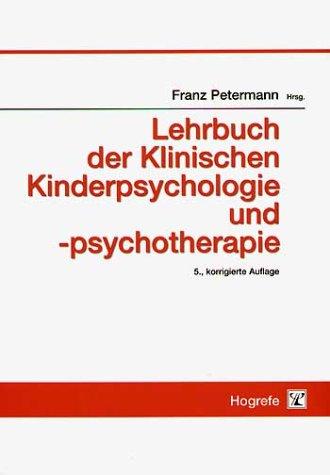 Franz Petermann Hrsg.

Lehrbuch der Klinischen Kinderpsychologie und -psychotherapie

5., korrigierte Auflage

Hogrefe